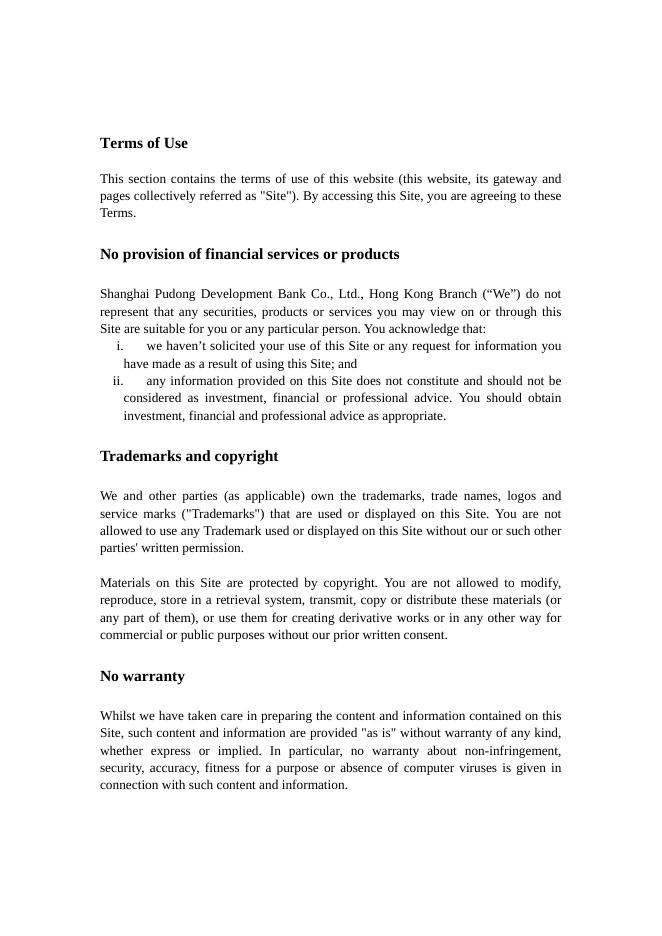 Terms of Use

This section contains the terms of use of this website (this website, its gateway and pages collectively referred as "Site"). By accessing this Site, you are agreeing to these Terms.

No provision of financial services or products

Shanghai Pudong Development Bank Co., Ltd., Hong Kong Branch (“We”) do not represent that any securities, products or services you may view on or through this Site are suitable for you or any particular person. You acknowledge that:
i. we haven’t solicited your use of this Site or any request for information you have made as a result of using this Site; and
ii. any information provided on this Site does not constitute and should not be considered as investment, financial or professional advice. You should obtain investment, financial and professional advice as appropriate.

Trademarks and copyright

We and other parties (as applicable) own the trademarks, trade names, logos and service marks ("Trademarks") that are used or displayed on this Site. You are not allowed to use any Trademark used or displayed on this Site without our or such other parties' written permission.

Materials on this Site are protected by copyright. You are not allowed to modify, reproduce, store in a retrieval system, transmit, copy or distribute these materials (or any part of them), or use them for creating derivative works or in any other way for commercial or public purposes without our prior written consent.

No warranty

Whilst we have taken care in preparing the content and information contained on this Site, such content and information are provided "as is" without warranty of any kind, whether express or implied. In particular, no warranty about non-infringement, security, accuracy, fitness for a purpose or absence of computer viruses is given in connection with such content and information.